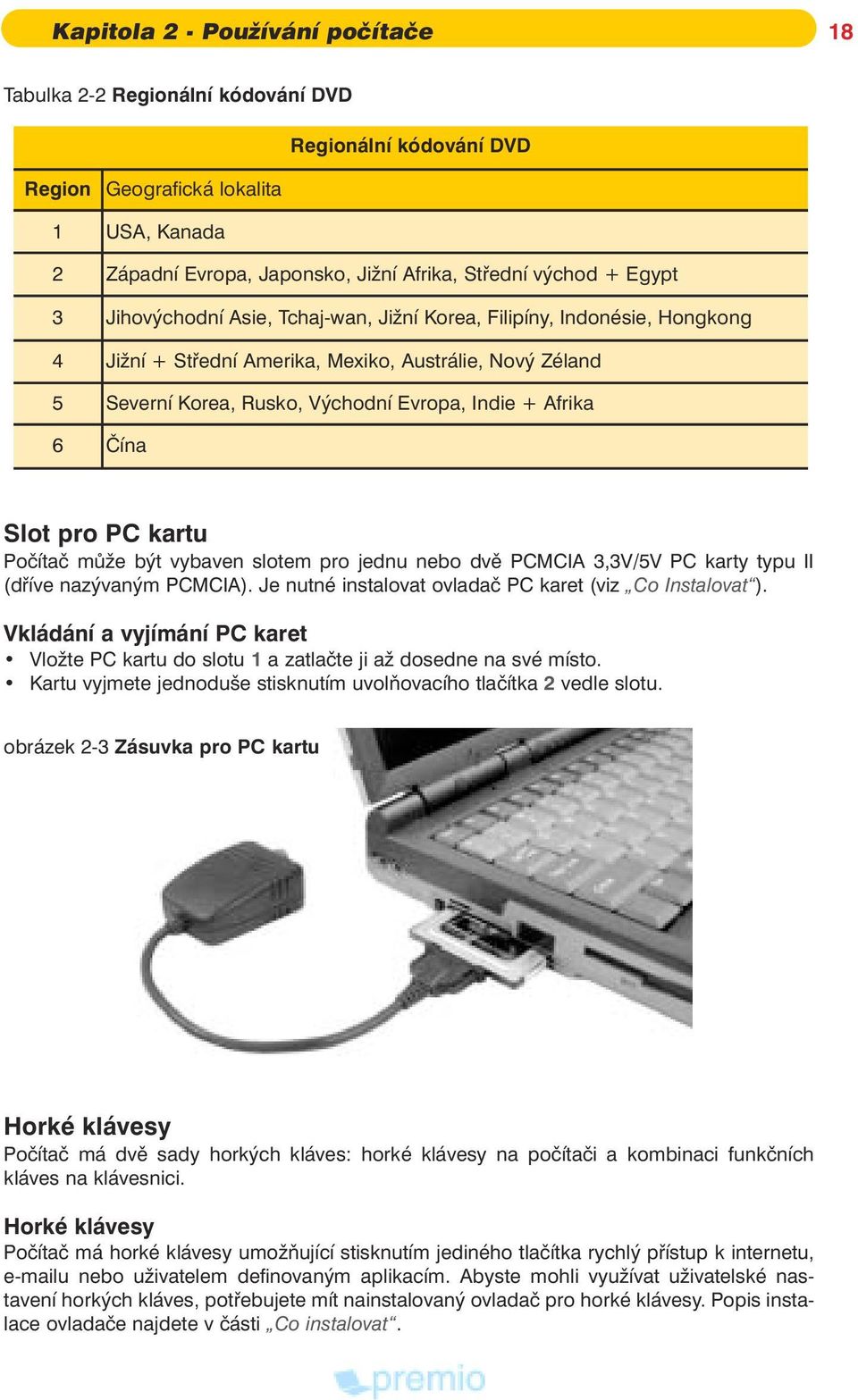 Kapitola 2 - Používání počítače

18

Tabulka 2-2 Regionální kódování DVD

| Regionální kódování DVD | |
|---|---|
| Region | Geografická lokalita |
| 1 | USA, Kanada |
| 2 | Západní Evropa, Japonsko, Jižní Afrika, Střední východ + Egypt |
| 3 | Jihovýchodní Asie, Tchaj-wan, Jižní Korea, Filipíny, Indonésie, Hongkong |
| 4 | Jižní + Střední Amerika, Mexiko, Austrálie, Nový Zéland |
| 5 | Severní Korea, Rusko, Východní Evropa, Indie + Afrika |
| 6 | Čína |

Slot pro PC kartu
Počítač může být vybaven slotem pro jednu nebo dvě PCMCIA 3,3V/5V PC karty typu II (dříve nazývaným PCMCIA). Je nutné instalovat ovladač PC karet (viz „Co Instalovat“).

Vkládání a vyjímání PC karet
• Vložte PC kartu do slotu 1 a zatlačte ji až dosedne na své místo.
• Kartu vyjmete jednoduše stisknutím uvolňovacího tlačítka 2 vedle slotu.

obrázek 2-3 Zásuvka pro PC kartu

Horké klávesy
Počítač má dvě sady horkých kláves: horké klávesy na počítači a kombinaci funkčních kláves na klávesnici.

Horké klávesy
Počítač má horké klávesy umožňující stisknutím jediného tlačítka rychlý přístup k internetu, e-mailu nebo uživatelem definovaným aplikacím. Abyste mohli využívat uživatelské nastavení horkých kláves, potřebujete mít nainstalovaný ovladač pro horké klávesy. Popis instalace ovladače najdete v části „Co instalovat“.

premio